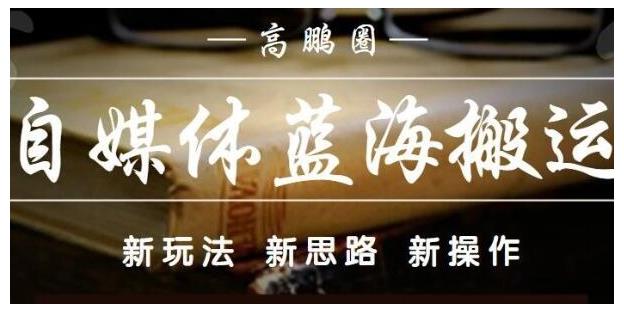 — 高鹏圈 —

自媒体蓝海搬运

新玩法 新思路 新操作